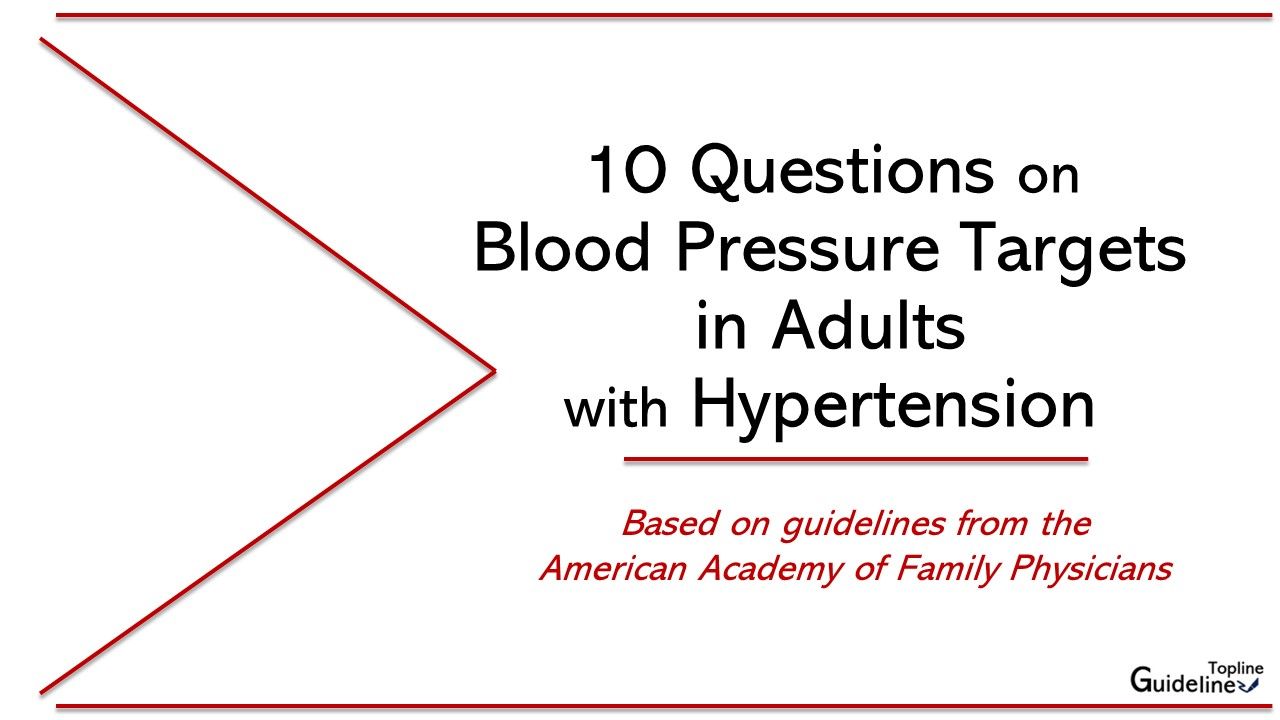 10 Questions on
Blood Pressure Targets
in Adults
with Hypertension

Based on guidelines from the
American Academy of Family Physicians

Topline
Guideline